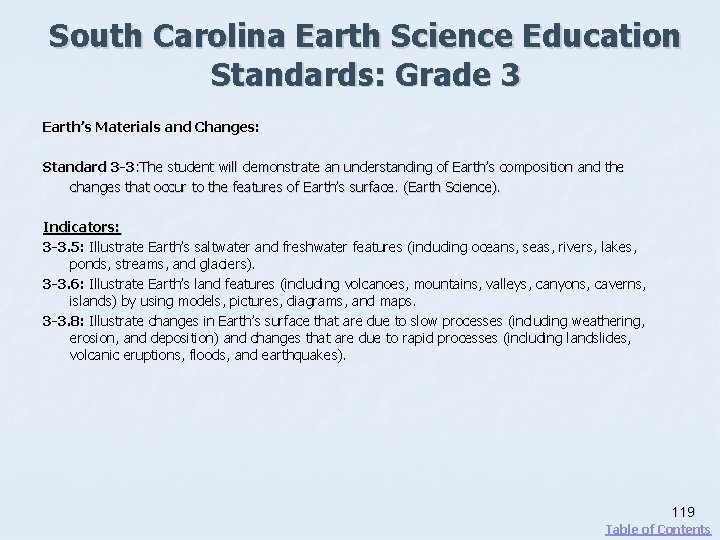 South Carolina Earth Science Education Standards: Grade 3

Earth's Materials and Changes:

Standard 3-3:The student will demonstrate an understanding of Earth's composition and the changes that occur to the features of Earth's surface. (Earth Science).

Indicators:
3-3.5: Illustrate Earth's saltwater and freshwater features (including oceans, seas, rivers, lakes, ponds, streams, and glaciers).
3-3.6: Illustrate Earth's land features (including volcanoes, mountains, valleys, canyons, caverns, islands) by using models, pictures, diagrams, and maps.
3-3.8: Illustrate changes in Earth's surface that are due to slow processes (including weathering, erosion, and deposition) and changes that are due to rapid processes (including landslides, volcanic eruptions, floods, and earthquakes).

119
Table of Contents